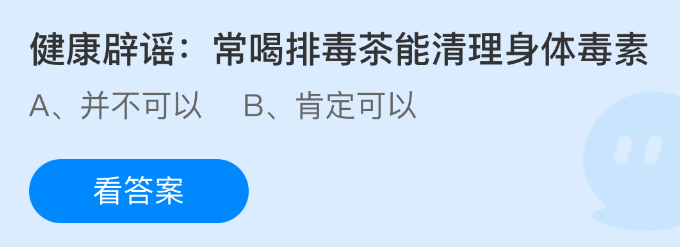 健康辟谣：常喝排毒茶能清理身体毒素

A、并不可以　B、肯定可以

看答案